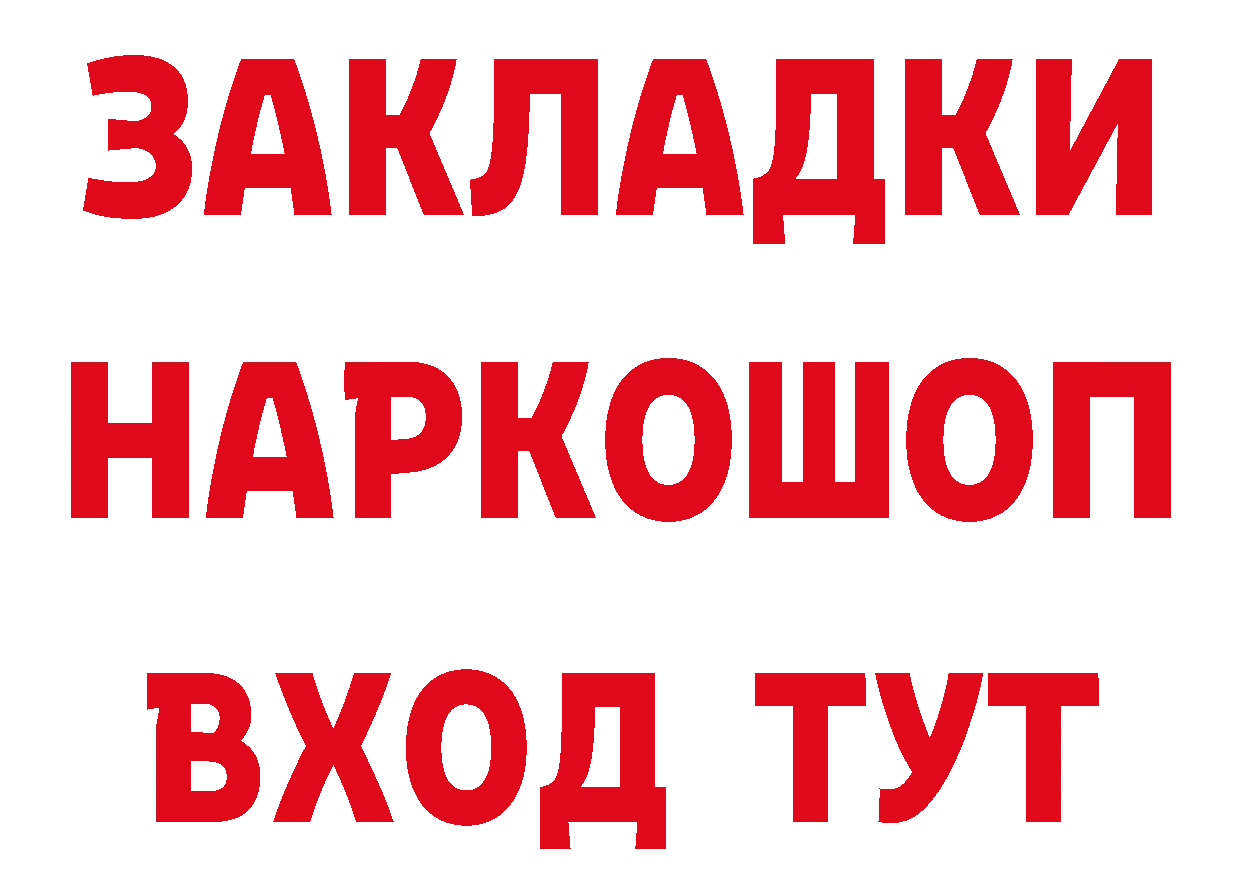 ЗАКЛАДКИ
НАРКОШОП
ВХОД ТУТ